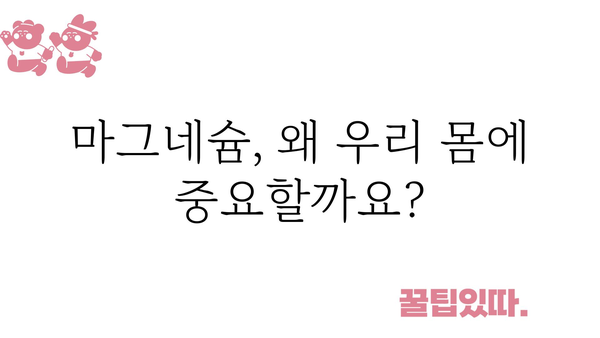 마그네슘, 왜 우리 몸에 중요할까요?

꿀팁있따.